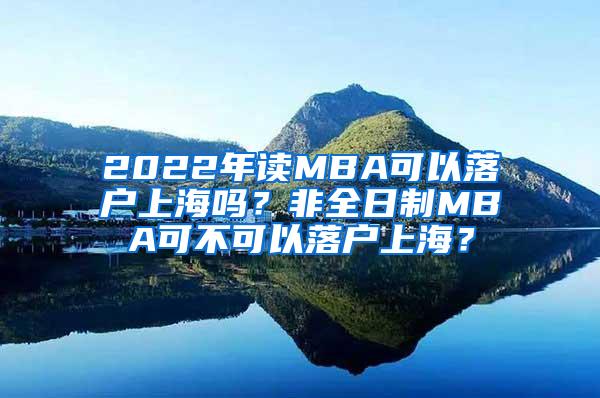 2022年读MBA可以落户上海吗？非全日制MBA可不可以落户上海？